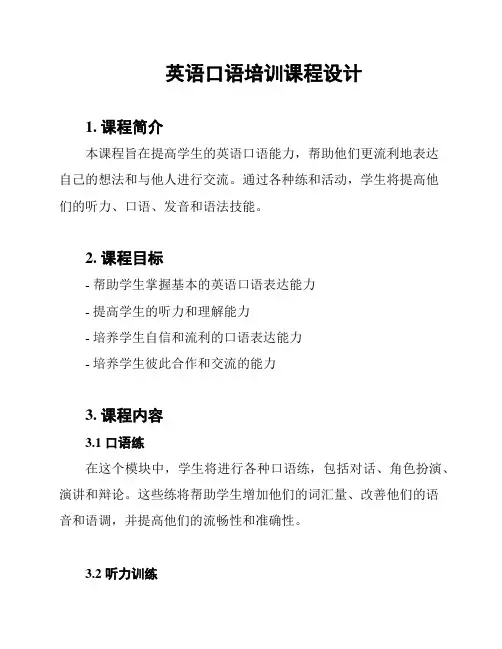 英语口语培训课程设计

1. 课程简介

本课程旨在提高学生的英语口语能力，帮助他们更流利地表达自己的想法和与他人进行交流。通过各种练和活动，学生将提高他们的听力、口语、发音和语法技能。

2. 课程目标

- 帮助学生掌握基本的英语口语表达能力
- 提高学生的听力和理解能力
- 培养学生自信和流利的口语表达能力
- 培养学生彼此合作和交流的能力

3. 课程内容

3.1 口语练

在这个模块中，学生将进行各种口语练，包括对话、角色扮演、演讲和辩论。这些练将帮助学生增加他们的词汇量、改善他们的语音和语调，并提高他们的流畅性和准确性。

3.2 听力训练